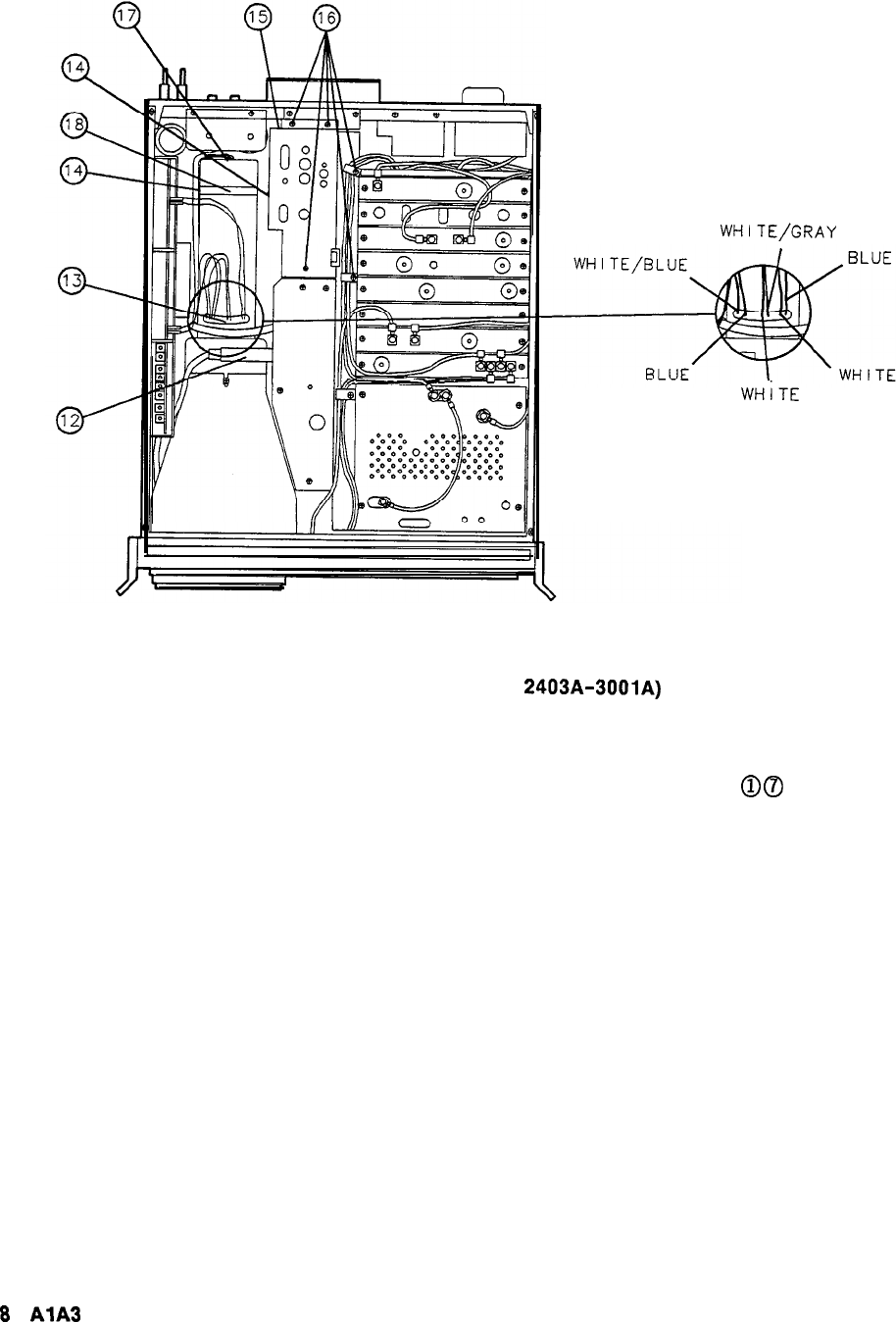 17
15
16
14
18
14
13
12
WHITE/GRAY
WHITE/BLUE
BLUE
BLUE
WHITE
WHITE

2403A-3001A)

①⑦

8 A1A3